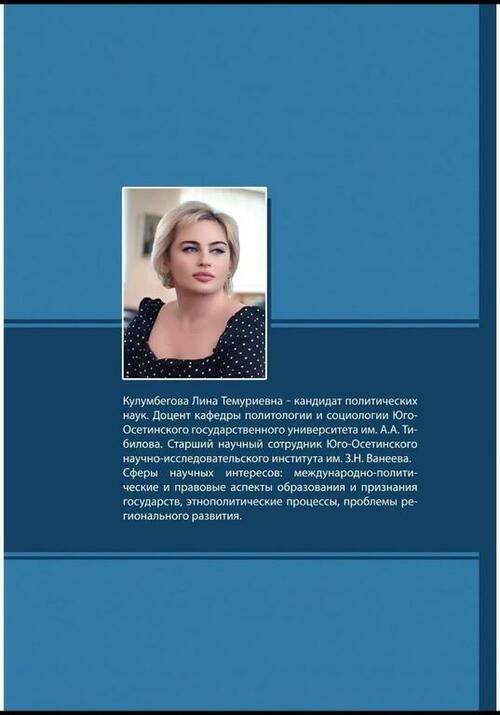 Кулумбегова Лина Темуриевна - кандидат политических наук. Доцент кафедры политологии и социологии Юго-Осетинского государственного университета им. А.А. Тибилова. Старший научный сотрудник Юго-Осетинского научно-исследовательского института им. З.Н. Ванеева. Сферы научных интересов: международно-политические и правовые аспекты образования и признания государств, этнополитические процессы, проблемы регионального развития.